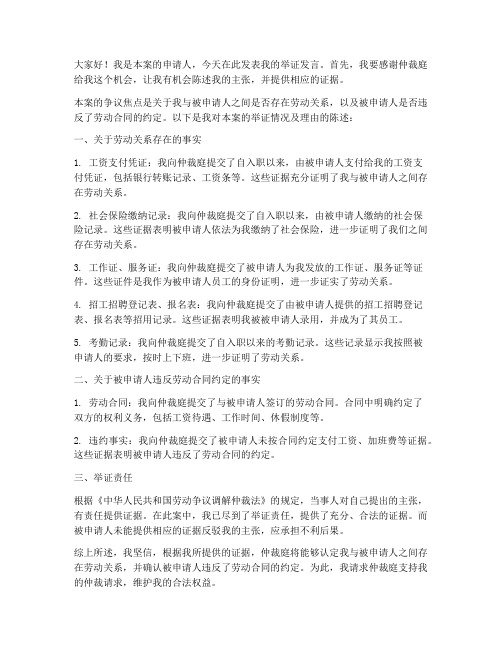 大家好！我是本案的申请人，今天在此发表我的举证发言。首先，我要感谢仲裁庭给我这个机会，让我有机会陈述我的主张，并提供相应的证据。

本案的争议焦点是关于我与被申请人之间是否存在劳动关系，以及被申请人是否违反了劳动合同的约定。以下是我对本案的举证情况及理由的陈述：

一、关于劳动关系存在的事实

1. 工资支付凭证：我向仲裁庭提交了自入职以来，由被申请人支付给我的工资支付凭证，包括银行转账记录、工资条等。这些证据充分证明了我与被申请人之间存在劳动关系。

2. 社会保险缴纳记录：我向仲裁庭提交了自入职以来，由被申请人缴纳的社会保险记录。这些证据表明被申请人依法为我缴纳了社会保险，进一步证明了我们之间存在劳动关系。

3. 工作证、服务证：我向仲裁庭提交了被申请人为我发放的工作证、服务证等证件。这些证件是我作为被申请人员工的身份证明，进一步证实了劳动关系。

4. 招工招聘登记表、报名表：我向仲裁庭提交了由被申请人提供的招工招聘登记表、报名表等招用记录。这些证据表明我被被申请人录用，并成为了其员工。

5. 考勤记录：我向仲裁庭提交了自入职以来的考勤记录。这些记录显示我按照被申请人的要求，按时上下班，进一步证明了劳动关系。

二、关于被申请人违反劳动合同约定的事实

1. 劳动合同：我向仲裁庭提交了与被申请人签订的劳动合同。合同中明确约定了双方的权利义务，包括工资待遇、工作时间、休假制度等。

2. 违约事实：我向仲裁庭提交了被申请人未按合同约定支付工资、加班费等证据。这些证据表明被申请人违反了劳动合同的约定。

三、举证责任

根据《中华人民共和国劳动争议调解仲裁法》的规定，当事人对自己提出的主张，有责任提供证据。在此案中，我已尽到了举证责任，提供了充分、合法的证据。而被申请人未能提供相应的证据反驳我的主张，应承担不利后果。

综上所述，我坚信，根据我所提供的证据，仲裁庭将能够认定我与被申请人之间存在劳动关系，并确认被申请人违反了劳动合同的约定。为此，我请求仲裁庭支持我的仲裁请求，维护我的合法权益。